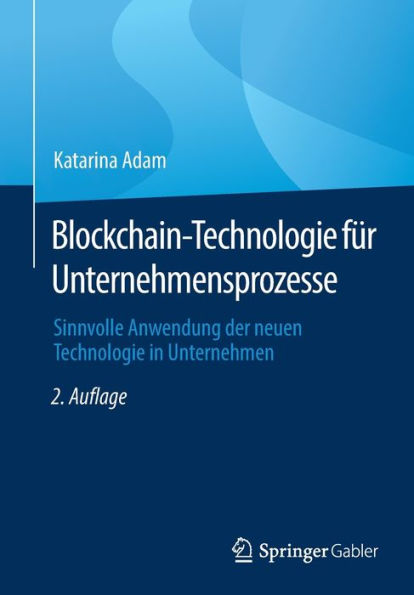 Katarina Adam

Blockchain-Technologie für Unternehmensprozesse

Sinnvolle Anwendung der neuen Technologie in Unternehmen

2. Auflage

Springer Gabler